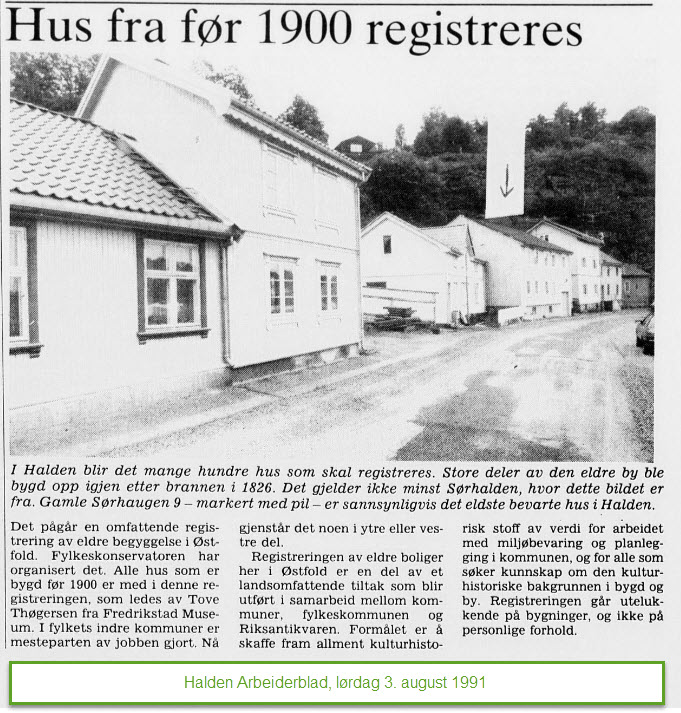 Hus fra før 1900 registreres

I Halden blir det mange hundre hus som skal registreres. Store deler av den eldre by ble bygd opp igjen etter brannen i 1826. Det gjelder ikke minst Sørhalden, hvor dette bildet er fra. Gamle Sørhaugen 9 – markert med pil – er sannsynligvis det eldste bevarte hus i Halden.

Det pågår en omfattende registrering av eldre begyggelse i Østfold. Fylkeskonservatoren har organisert det. Alle hus som er bygd før 1900 er med i denne registreringen, som ledes av Tove Thøgersen fra Fredrikstad Museum. I fylkets indre kommuner er mesteparten av jobben gjort. Nå gjenstår det noen i ytre eller vestre del.

Registreringen av eldre boliger her i Østfold er en del av et landsomfattende tiltak som blir utført i samarbeid mellom kommuner, fylkeskommunen og Riksantikvaren. Formålet er å skaffe fram allment kulturhistorisk stoff av verdi for arbeidet med miljøbevaring og planlegging i kommunen, og for alle som søker kunnskap om den kulturhistoriske bakgrunnen i bygd og by. Registreringen går utelukkende på bygninger, og ikke på personlige forhold.

Halden Arbeiderblad, lørdag 3. august 1991